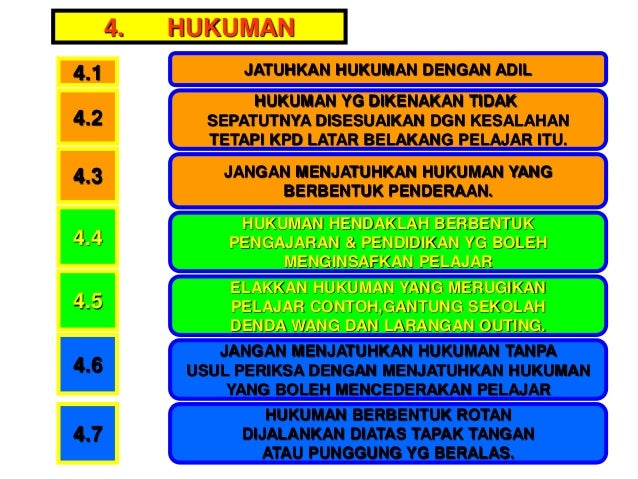 4. HUKUMAN

4.1
JATUHKAN HUKUMAN DENGAN ADIL

4.2
HUKUMAN YG DIKENAKAN TIDAK SEPATUTNYA DISESUAIKAN DGN KESALAHAN TETAPI KPD LATAR BELAKANG PELAJAR ITU.

4.3
JANGAN MENJATUHKAN HUKUMAN YANG BERBENTUK PENDERAAN.

4.4
HUKUMAN HENDAKLAH BERBENTUK PENGAJARAN & PENDIDIKAN YG BOLEH MENGINSAFKAN PELAJAR

4.5
ELAKKAN HUKUMAN YANG MERUGIKAN PELAJAR CONTOH,GANTUNG SEKOLAH DENDA WANG DAN LARANGAN OUTING.

4.6
JANGAN MENJATUHKAN HUKUMAN TANPA USUL PERIKSA DENGAN MENJATUHKAN HUKUMAN YANG BOLEH MENCEDERAKAN PELAJAR

4.7
HUKUMAN BERBENTUK ROTAN DIJALANKAN DIATAS TAPAK TANGAN ATAU PUNGGUNG YG BERALAS.